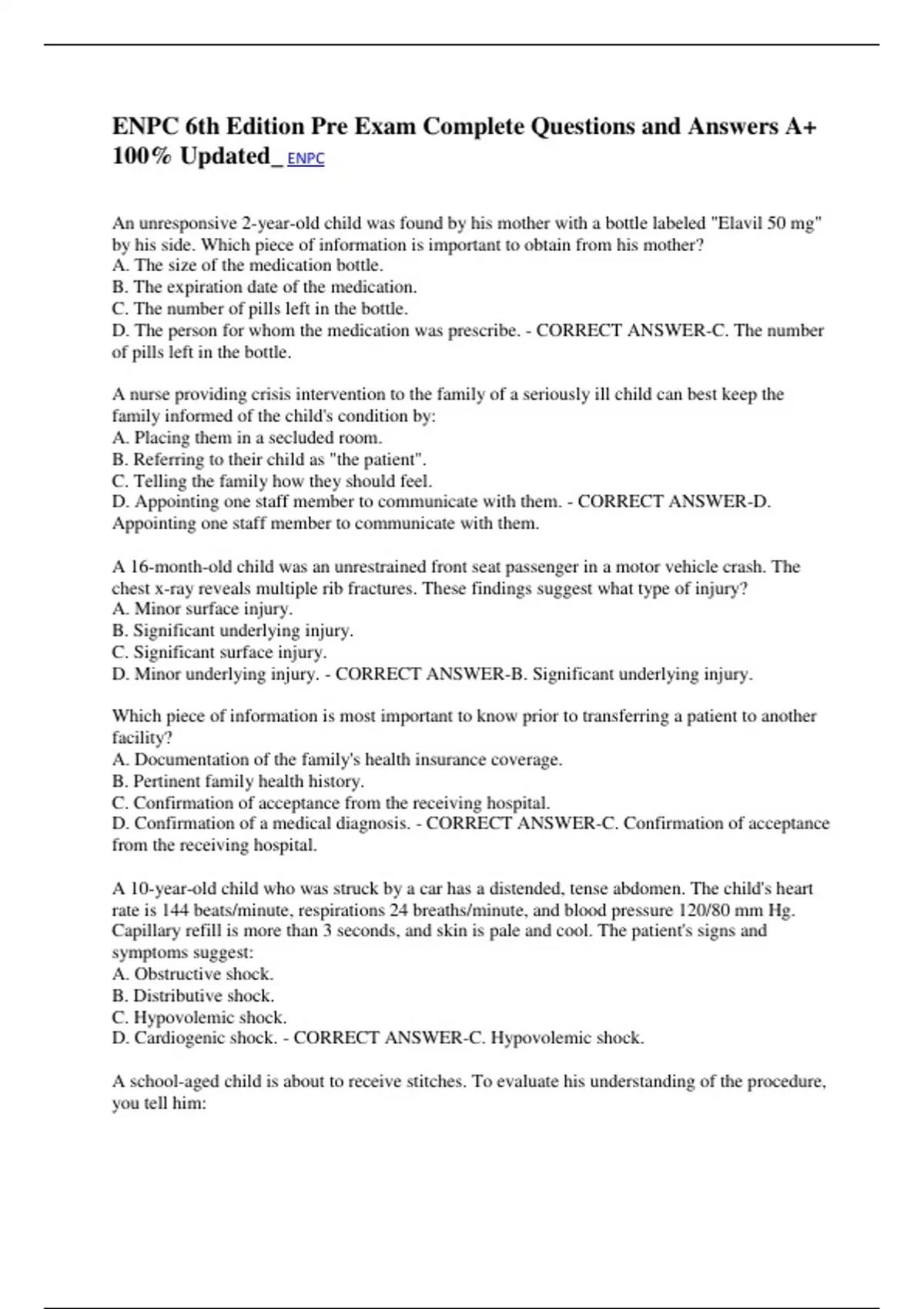 ENPC 6th Edition Pre Exam Complete Questions and Answers A+ 100% Updated_ ENPC

An unresponsive 2-year-old child was found by his mother with a bottle labeled "Elavil 50 mg" by his side. Which piece of information is important to obtain from his mother?
A. The size of the medication bottle.
B. The expiration date of the medication.
C. The number of pills left in the bottle.
D. The person for whom the medication was prescribe. - CORRECT ANSWER-C. The number of pills left in the bottle.

A nurse providing crisis intervention to the family of a seriously ill child can best keep the family informed of the child's condition by:
A. Placing them in a secluded room.
B. Referring to their child as "the patient".
C. Telling the family how they should feel.
D. Appointing one staff member to communicate with them. - CORRECT ANSWER-D. Appointing one staff member to communicate with them.

A 16-month-old child was an unrestrained front seat passenger in a motor vehicle crash. The chest x-ray reveals multiple rib fractures. These findings suggest what type of injury?
A. Minor surface injury.
B. Significant underlying injury.
C. Significant surface injury.
D. Minor underlying injury. - CORRECT ANSWER-B. Significant underlying injury.

Which piece of information is most important to know prior to transferring a patient to another facility?
A. Documentation of the family's health insurance coverage.
B. Pertinent family health history.
C. Confirmation of acceptance from the receiving hospital.
D. Confirmation of a medical diagnosis. - CORRECT ANSWER-C. Confirmation of acceptance from the receiving hospital.

A 10-year-old child who was struck by a car has a distended, tense abdomen. The child's heart rate is 144 beats/minute, respirations 24 breaths/minute, and blood pressure 120/80 mm Hg. Capillary refill is more than 3 seconds, and skin is pale and cool. The patient's signs and symptoms suggest:
A. Obstructive shock.
B. Distributive shock.
C. Hypovolemic shock.
D. Cardiogenic shock. - CORRECT ANSWER-C. Hypovolemic shock.

A school-aged child is about to receive stitches. To evaluate his understanding of the procedure, you tell him: